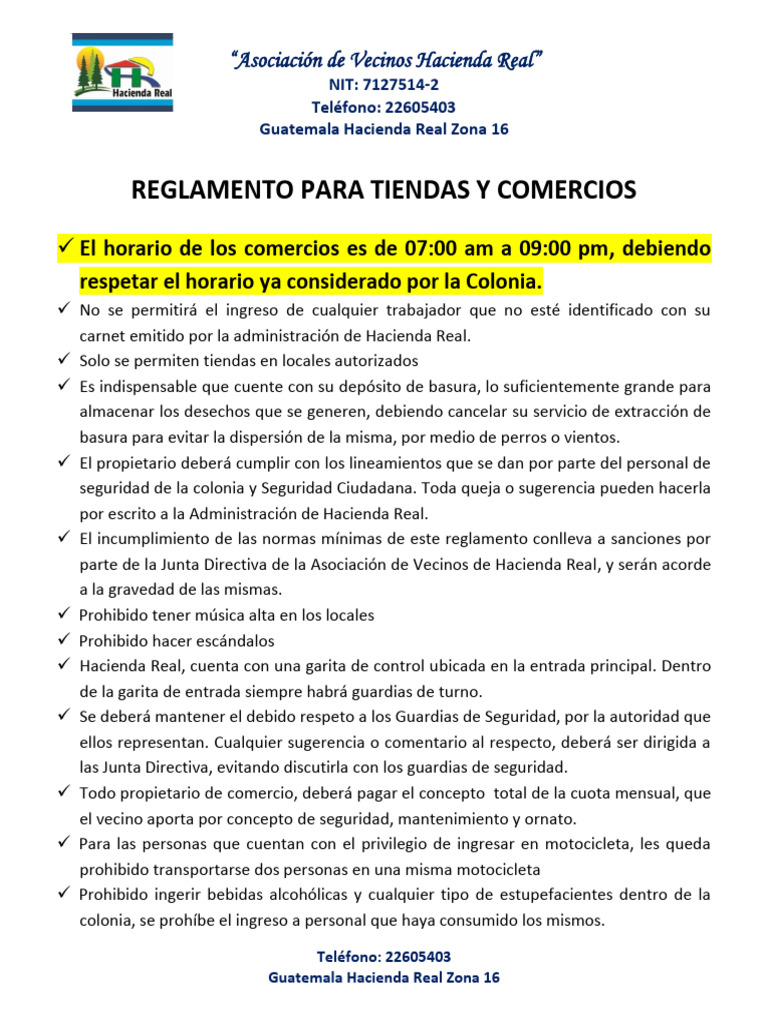 HR Hacienda Real

"Asociación de Vecinos Hacienda Real"
NIT: 7127514-2
Teléfono: 22605403
Guatemala Hacienda Real Zona 16

REGLAMENTO PARA TIENDAS Y COMERCIOS

✓ El horario de los comercios es de 07:00 am a 09:00 pm, debiendo respetar el horario ya considerado por la Colonia.
✓ No se permitirá el ingreso de cualquier trabajador que no esté identificado con su carnet emitido por la administración de Hacienda Real.
✓ Solo se permiten tiendas en locales autorizados
✓ Es indispensable que cuente con su depósito de basura, lo suficientemente grande para almacenar los desechos que se generen, debiendo cancelar su servicio de extracción de basura para evitar la dispersión de la misma, por medio de perros o vientos.
✓ El propietario deberá cumplir con los lineamientos que se dan por parte del personal de seguridad de la colonia y Seguridad Ciudadana. Toda queja o sugerencia pueden hacerla por escrito a la Administración de Hacienda Real.
✓ El incumplimiento de las normas mínimas de este reglamento conlleva a sanciones por parte de la Junta Directiva de la Asociación de Vecinos de Hacienda Real, y serán acorde a la gravedad de las mismas.
✓ Prohibido tener música alta en los locales
✓ Prohibido hacer escándalos
✓ Hacienda Real, cuenta con una garita de control ubicada en la entrada principal. Dentro de la garita de entrada siempre habrá guardias de turno.
✓ Se deberá mantener el debido respeto a los Guardias de Seguridad, por la autoridad que ellos representan. Cualquier sugerencia o comentario al respecto, deberá ser dirigida a las Junta Directiva, evitando discutirla con los guardias de seguridad.
✓ Todo propietario de comercio, deberá pagar el concepto total de la cuota mensual, que el vecino aporta por concepto de seguridad, mantenimiento y ornato.
✓ Para las personas que cuentan con el privilegio de ingresar en motocicleta, les queda prohibido transportarse dos personas en una misma motocicleta
✓ Prohibido ingerir bebidas alcohólicas y cualquier tipo de estupefacientes dentro de la colonia, se prohíbe el ingreso a personal que haya consumido los mismos.

Teléfono: 22605403
Guatemala Hacienda Real Zona 16